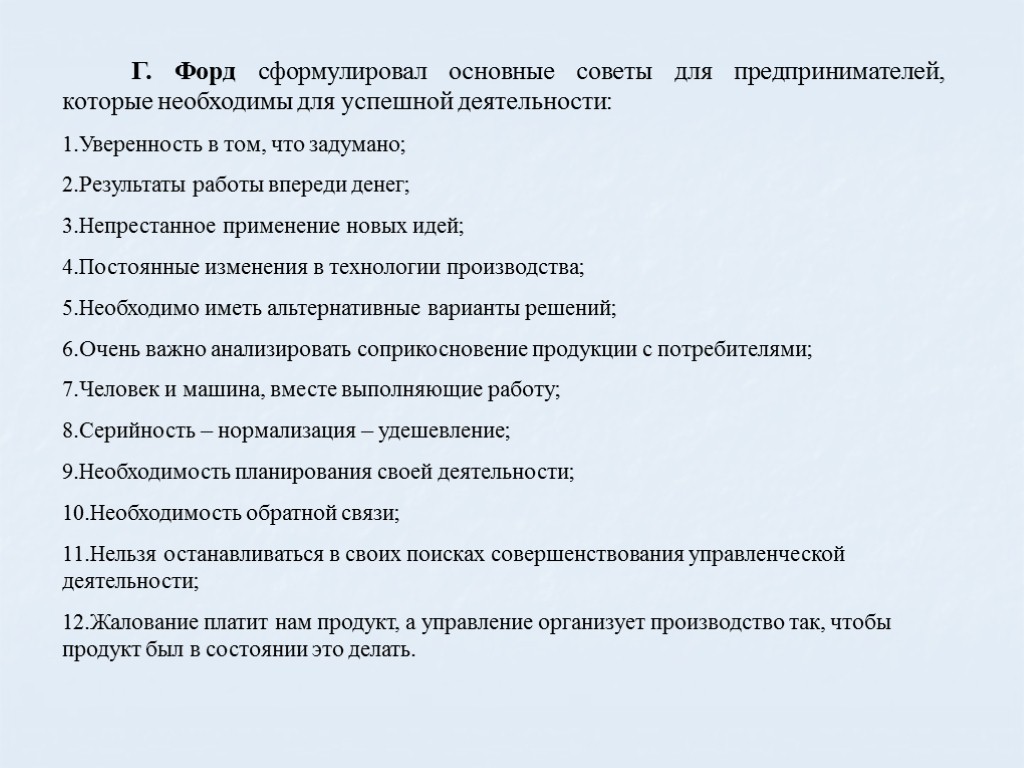 Г. Форд сформулировал основные советы для предпринимателей, которые необходимы для успешной деятельности:

1.Уверенность в том, что задумано;

2.Результаты работы впереди денег;

3.Непрестанное применение новых идей;

4.Постоянные изменения в технологии производства;

5.Необходимо иметь альтернативные варианты решений;

6.Очень важно анализировать соприкосновение продукции с потребителями;

7.Человек и машина, вместе выполняющие работу;

8.Серийность – нормализация – удешевление;

9.Необходимость планирования своей деятельности;

10.Необходимость обратной связи;

11.Нельзя останавливаться в своих поисках совершенствования управленческой деятельности;

12.Жалование платит нам продукт, а управление организует производство так, чтобы продукт был в состоянии это делать.